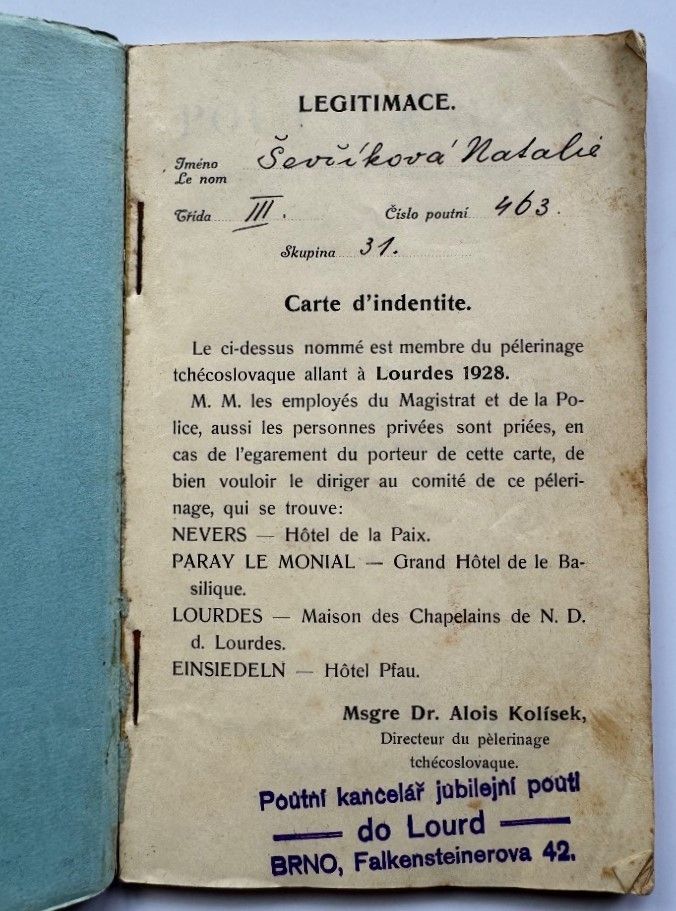 LEGITIMACE.

Jméno
Le nom Ševčíková Natalie

Třída III. Číslo poutní 463.

Skupina 31.

Carte d'indentite.

Le ci-dessus nommé est membre du pélerinage tchécoslovaque allant à Lourdes 1928.

M. M. les employés du Magistrat et de la Police, aussi les personnes privées sont priées, en cas de l'egarement du porteur de cette carte, de bien vouloir le diriger au comité de ce pélerinage, qui se trouve:
NEVERS — Hôtel de la Paix.
PARAY LE MONIAL — Grand Hôtel de le Basilique.
LOURDES — Maison des Chapelains de N. D. d. Lourdes.
EINSIEDELN — Hôtel Pfau.

Msgre Dr. Alois Kolísek,
Directeur du pèlerinage tchécoslovaque.

Poutní kancelář jubilejní pouti
do Lourd
BRNO, Falkensteinerova 42.